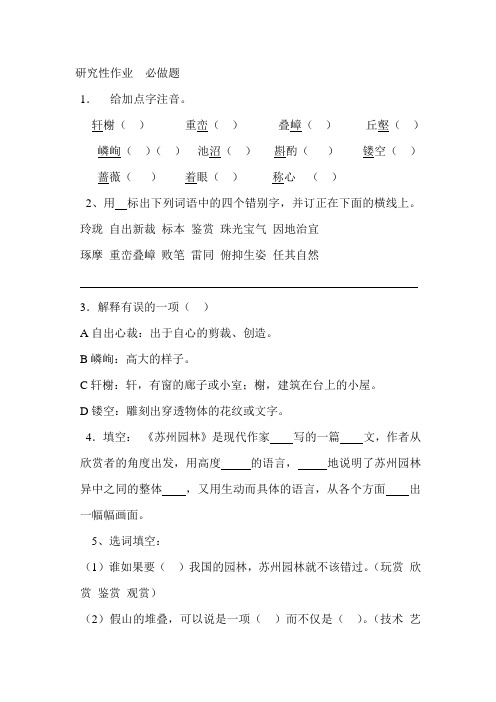 研究性作业 必做题

1. 给加点字注音。

轩榭（ ） 重峦（ ） 叠嶂（ ） 丘壑（ ）

嶙峋（ ）（ ） 池沼（ ） 斟酌（ ） 镂空（ ）

蔷薇（ ） 着眼（ ） 称心 （ ）

2、用__标出下列词语中的四个错别字，并订正在下面的横线上。

玲珑 自出新裁 标本 鉴赏 珠光宝气 因地治宜

琢摩 重峦叠嶂 败笔 雷同 俯抑生姿 任其自然

3．解释有误的一项（ ）

A 自出心裁：出于自心的剪裁、创造。

B 嶙峋：高大的样子。

C 轩榭：轩，有窗的廊子或小室；榭，建筑在台上的小屋。

D 镂空：雕刻出穿透物体的花纹或文字。

4．填空：《苏州园林》是现代作家____写的一篇____文，作者从欣赏者的角度出发，用高度_____的语言，_____地说明了苏州园林异中之同的整体____，又用生动而具体的语言，从各个方面____出一幅幅画面。

5、选词填空：

（1）谁如果要（ ）我国的园林，苏州园林就不该错过。（玩赏 欣赏 鉴赏 观赏）

（2）假山的堆叠，可以说是一项（ ）而不仅是（ ）。（技术 艺